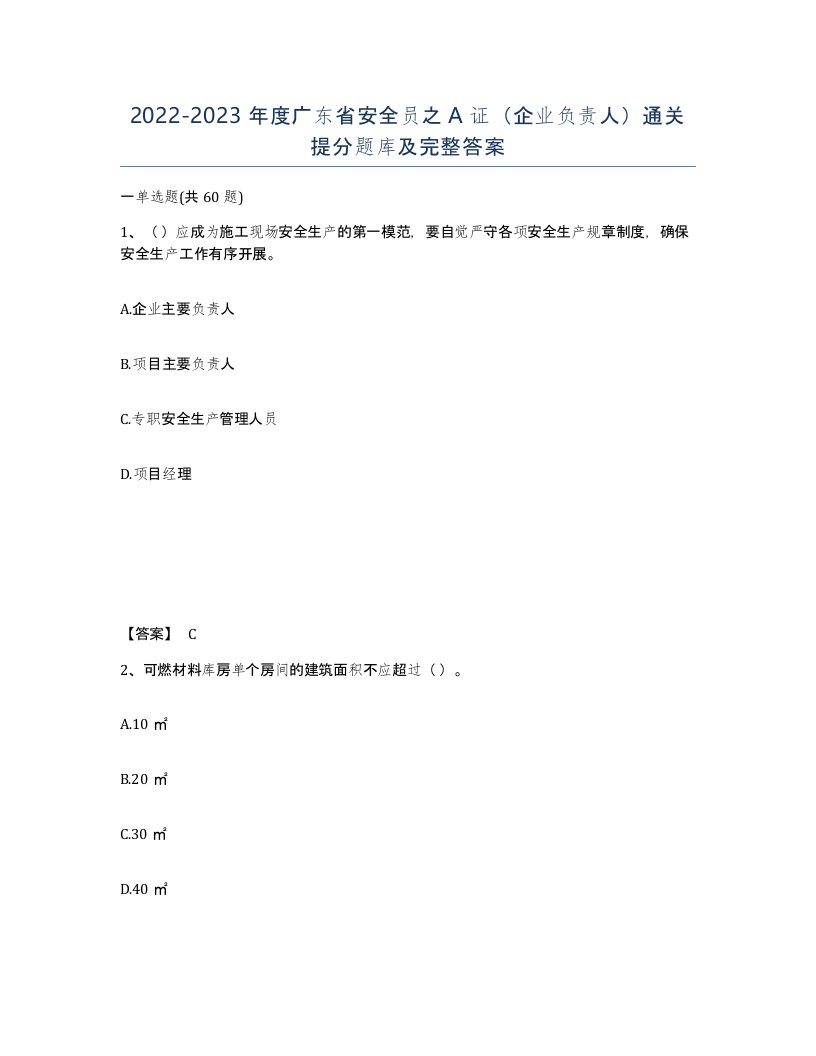 2022-2023 年度广东省安全员之 A 证（企业负责人）通关提分题库及完整答案

一单选题(共 60 题)

1、（）应成为施工现场安全生产的第一模范，要自觉严守各项安全生产规章制度，确保安全生产工作有序开展。

A.企业主要负责人

B.项目主要负责人

C.专职安全生产管理人员

D.项目经理

【答案】 C

2、可燃材料库房单个房间的建筑面积不应超过（）。

A.10 ㎡

B.20 ㎡

C.30 ㎡

D.40 ㎡